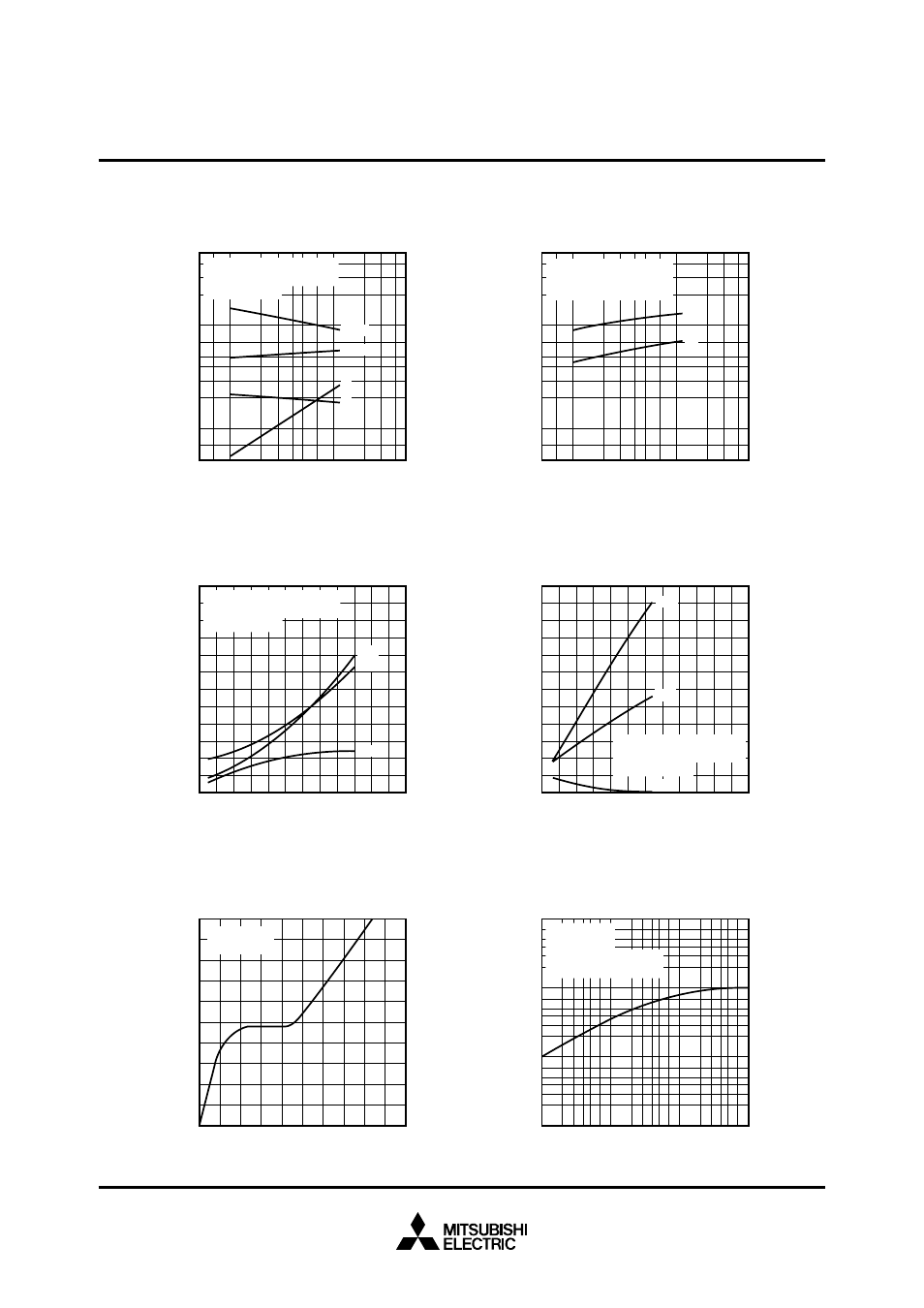 MITSUBISHI
ELECTRIC